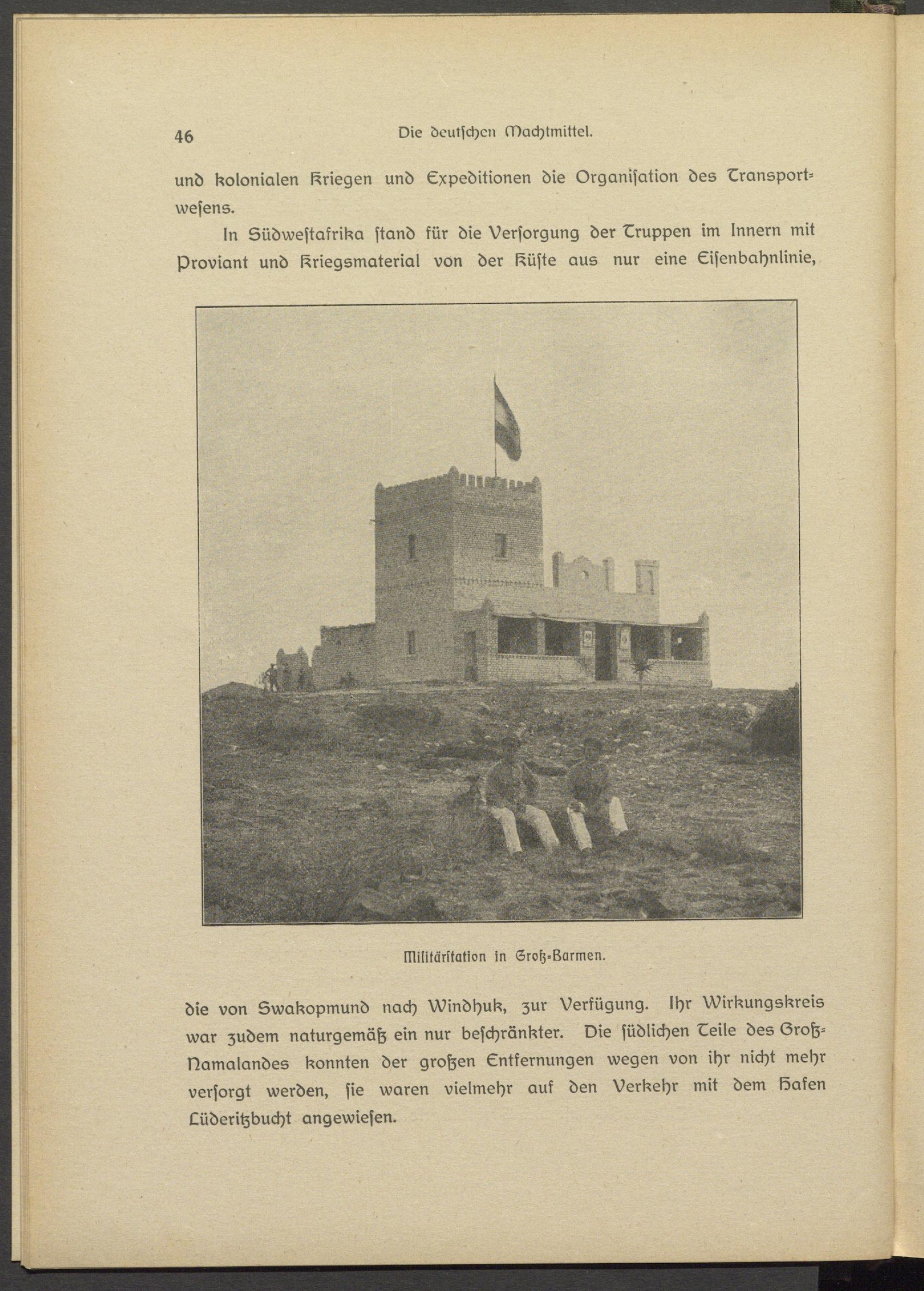 46 Die deutschen Machtmittel.

und kolonialen Kriegen und Expeditionen die Organiſation des Transportweſens.

In Südweſtafrika ſtand für die Verſorgung der Truppen im Innern mit Proviant und Kriegsmaterial von der Küſte aus nur eine Eiſenbahnlinie,

Militärſtation in Groß-Barmen.

die von Swakopmund nach Windhuk, zur Verfügung. Ihr Wirkungskreis war zudem naturgemäß ein nur beſchränkter. Die ſüdlichen Teile des Groß-Namalandes konnten der großen Entfernungen wegen von ihr nicht mehr verſorgt werden, ſie waren vielmehr auf den Verkehr mit dem Hafen Lüderitzbucht angewieſen.